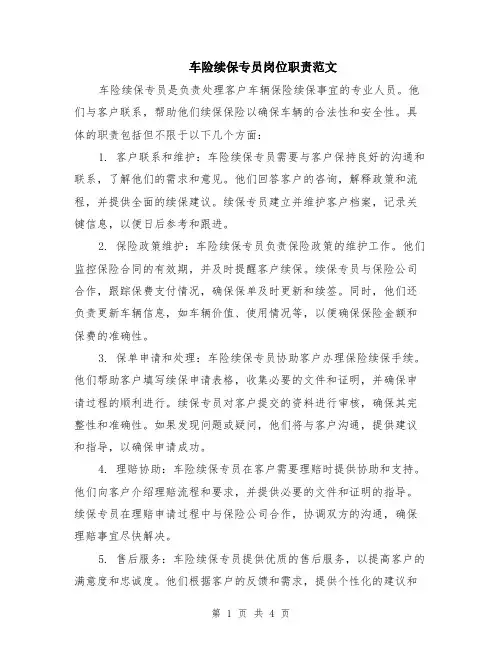 车险续保专员岗位职责范文

车险续保专员是负责处理客户车辆保险续保事宜的专业人员。他们与客户联系，帮助他们续保保险以确保车辆的合法性和安全性。具体的职责包括但不限于以下几个方面：

1. 客户联系和维护：车险续保专员需要与客户保持良好的沟通和联系，了解他们的需求和意见。他们回答客户的咨询，解释政策和流程，并提供全面的续保建议。续保专员建立并维护客户档案，记录关键信息，以便日后参考和跟进。

2. 保险政策维护：车险续保专员负责保险政策的维护工作。他们监控保险合同的有效期，并及时提醒客户续保。续保专员与保险公司合作，跟踪保费支付情况，确保保单及时更新和续签。同时，他们还负责更新车辆信息，如车辆价值、使用情况等，以便确保保险金额和保费的准确性。

3. 保单申请和处理：车险续保专员协助客户办理保险续保手续。他们帮助客户填写续保申请表格，收集必要的文件和证明，并确保申请过程的顺利进行。续保专员对客户提交的资料进行审核，确保其完整性和准确性。如果发现问题或疑问，他们将与客户沟通，提供建议和指导，以确保申请成功。

4. 理赔协助：车险续保专员在客户需要理赔时提供协助和支持。他们向客户介绍理赔流程和要求，并提供必要的文件和证明的指导。续保专员在理赔申请过程中与保险公司合作，协调双方的沟通，确保理赔事宜尽快解决。

5. 售后服务：车险续保专员提供优质的售后服务，以提高客户的满意度和忠诚度。他们根据客户的反馈和需求，提供个性化的建议和

第 1 页 共 4 页